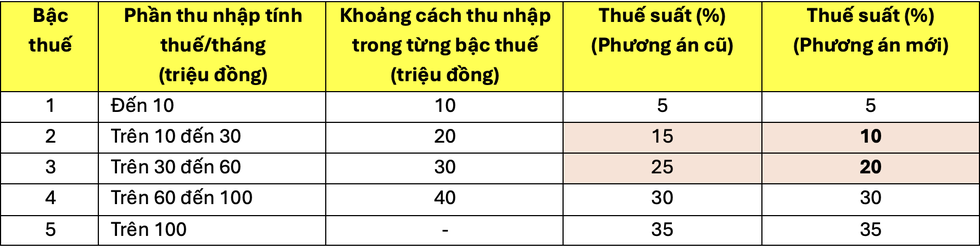 | Bậc thuế | Phần thu nhập tính thuế/tháng (triệu đồng) | Khoảng cách thu nhập trong từng bậc thuế (triệu đồng) | Thuế suất (%) (Phương án cũ) | Thuế suất (%) (Phương án mới) |
|---|---|---|---|---|
| 1 | Đến 10 | 10 | 5 | 5 |
| 2 | Trên 10 đến 30 | 20 | 15 | **10** |
| 3 | Trên 30 đến 60 | 30 | 25 | **20** |
| 4 | Trên 60 đến 100 | 40 | 30 | 30 |
| 5 | Trên 100 | - | 35 | 35 |